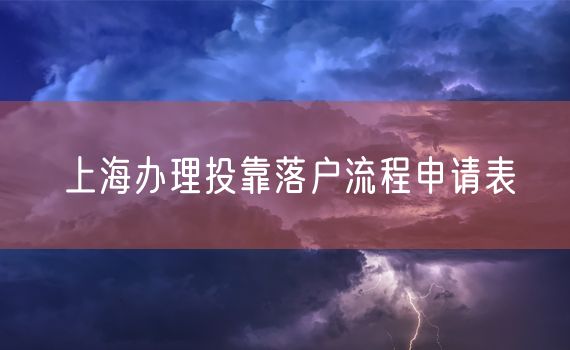 上海办理投靠落户流程申请表